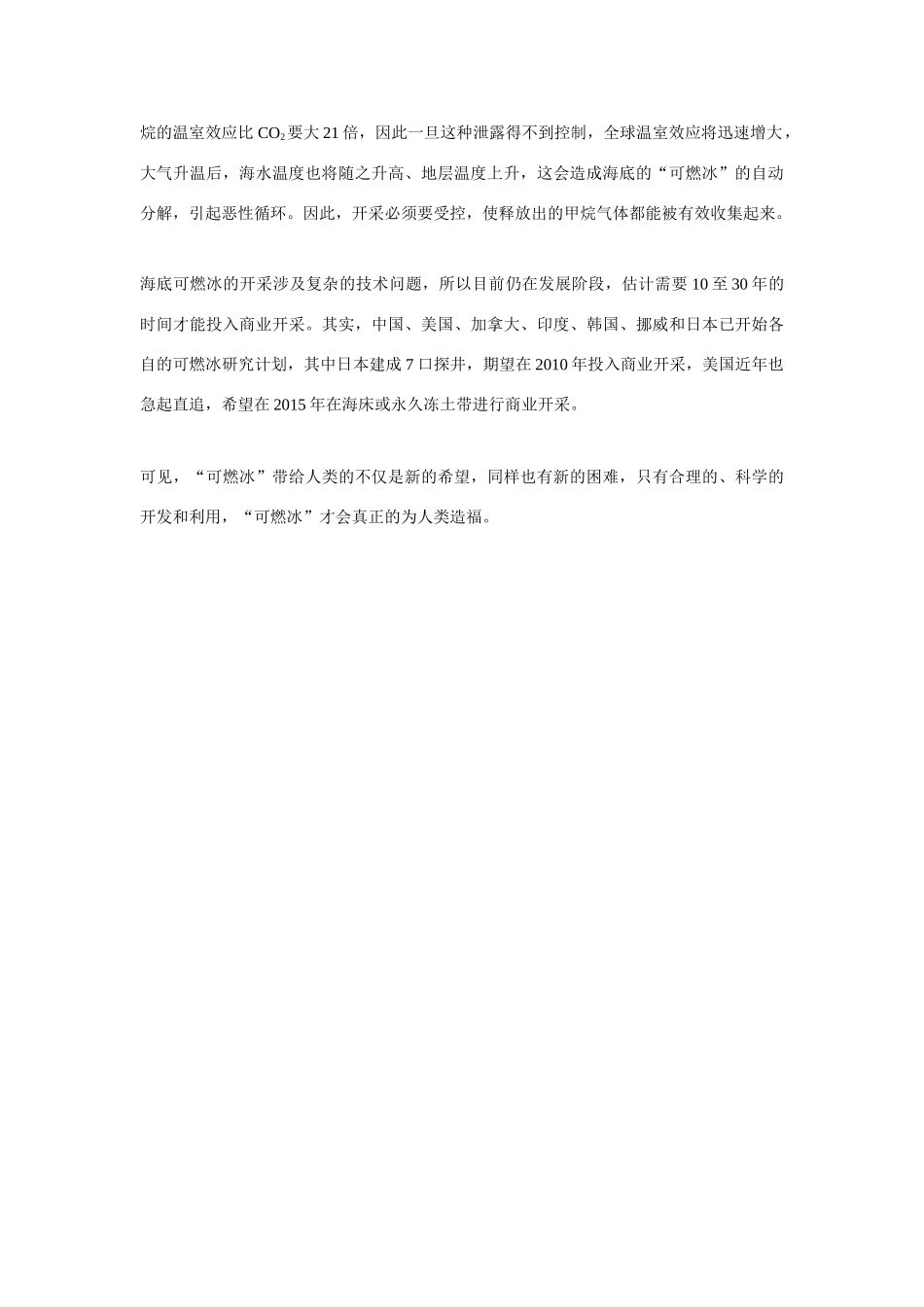 烷的温室效应比 $CO_2$ 要大 21 倍，因此一旦这种泄露得不到控制，全球温室效应将迅速增大，大气升温后，海水温度也将随之升高、地层温度上升，这会造成海底的“可燃冰”的自动分解，引起恶性循环。因此，开采必须要受控，使释放出的甲烷气体都能被有效收集起来。

海底可燃冰的开采涉及复杂的技术问题，所以目前仍在发展阶段，估计需要 10 至 30 年的时间才能投入商业开采。其实，中国、美国、加拿大、印度、韩国、挪威和日本已开始各自的可燃冰研究计划，其中日本建成 7 口探井，期望在 2010 年投入商业开采，美国近年也急起直追，希望在 2015 年在海床或永久冻土带进行商业开采。

可见，“可燃冰”带给人类的不仅是新的希望，同样也有新的困难，只有合理的、科学的开发和利用，“可燃冰”才会真正的为人类造福。